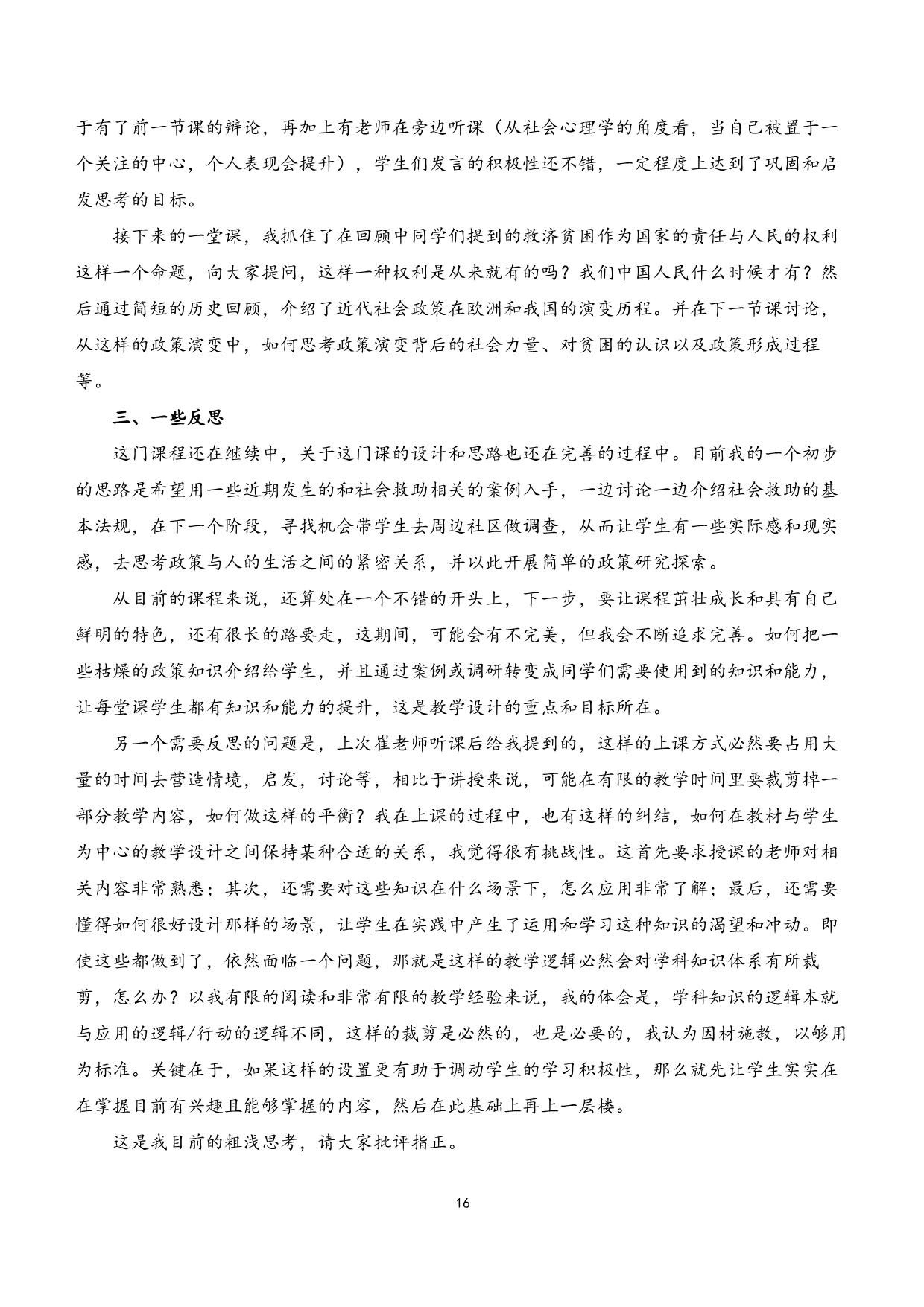 于有了前一节课的辩论，再加上有老师在旁边听课（从社会心理学的角度看，当自己被置于一个关注的中心，个人表现会提升），学生们发言的积极性还不错，一定程度上达到了巩固和启发思考的目标。

接下来的一堂课，我抓住了在回顾中同学们提到的救济贫困作为国家的责任与人民的权利这样一个命题，向大家提问，这样一种权利是从来就有的吗？我们中国人民什么时候才有？然后通过简短的历史回顾，介绍了近代社会政策在欧洲和我国的演变历程。并在下一节课讨论，从这样的政策演变中，如何思考政策演变背后的社会力量、对贫困的认识以及政策形成过程等。

三、一些反思

这门课程还在继续中，关于这门课的设计和思路也还在完善的过程中。目前我的一个初步的思路是希望用一些近期发生的和社会救助相关的案例入手，一边讨论一边介绍社会救助的基本法规，在下一个阶段，寻找机会带学生去周边社区做调查，从而让学生有一些实际感和现实感，去思考政策与人的生活之间的紧密关系，并以此开展简单的政策研究探索。

从目前的课程来说，还算处在一个不错的开头上，下一步，要让课程茁壮成长和具有自己鲜明的特色，还有很长的路要走，这期间，可能会有不完美，但我会不断追求完善。如何把一些枯燥的政策知识介绍给学生，并且通过案例或调研转变成同学们需要使用到的知识和能力，让每堂课学生都有知识和能力的提升，这是教学设计的重点和目标所在。

另一个需要反思的问题是，上次崔老师听课后给我提到的，这样的上课方式必然要占用大量的时间去营造情境，启发，讨论等，相比于讲授来说，可能在有限的教学时间里要裁剪掉一部分教学内容，如何做这样的平衡？我在上课的过程中，也有这样的纠结，如何在教材与学生为中心的教学设计之间保持某种合适的关系，我觉得很有挑战性。这首先要求授课的老师对相关内容非常熟悉；其次，还需要对这些知识在什么场景下，怎么应用非常了解；最后，还需要懂得如何很好设计那样的场景，让学生在实践中产生了运用和学习这种知识的渴望和冲动。即使这些都做到了，依然面临一个问题，那就是这样的教学逻辑必然会对学科知识体系有所裁剪，怎么办？以我有限的阅读和非常有限的教学经验来说，我的体会是，学科知识的逻辑本就与应用的逻辑/行动的逻辑不同，这样的裁剪是必然的，也是必要的，我认为因材施教，以够用为标准。关键在于，如果这样的设置更有助于调动学生的学习积极性，那么就先让学生实实在在掌握目前有兴趣且能够掌握的内容，然后在此基础上再上一层楼。

这是我目前的粗浅思考，请大家批评指正。

16